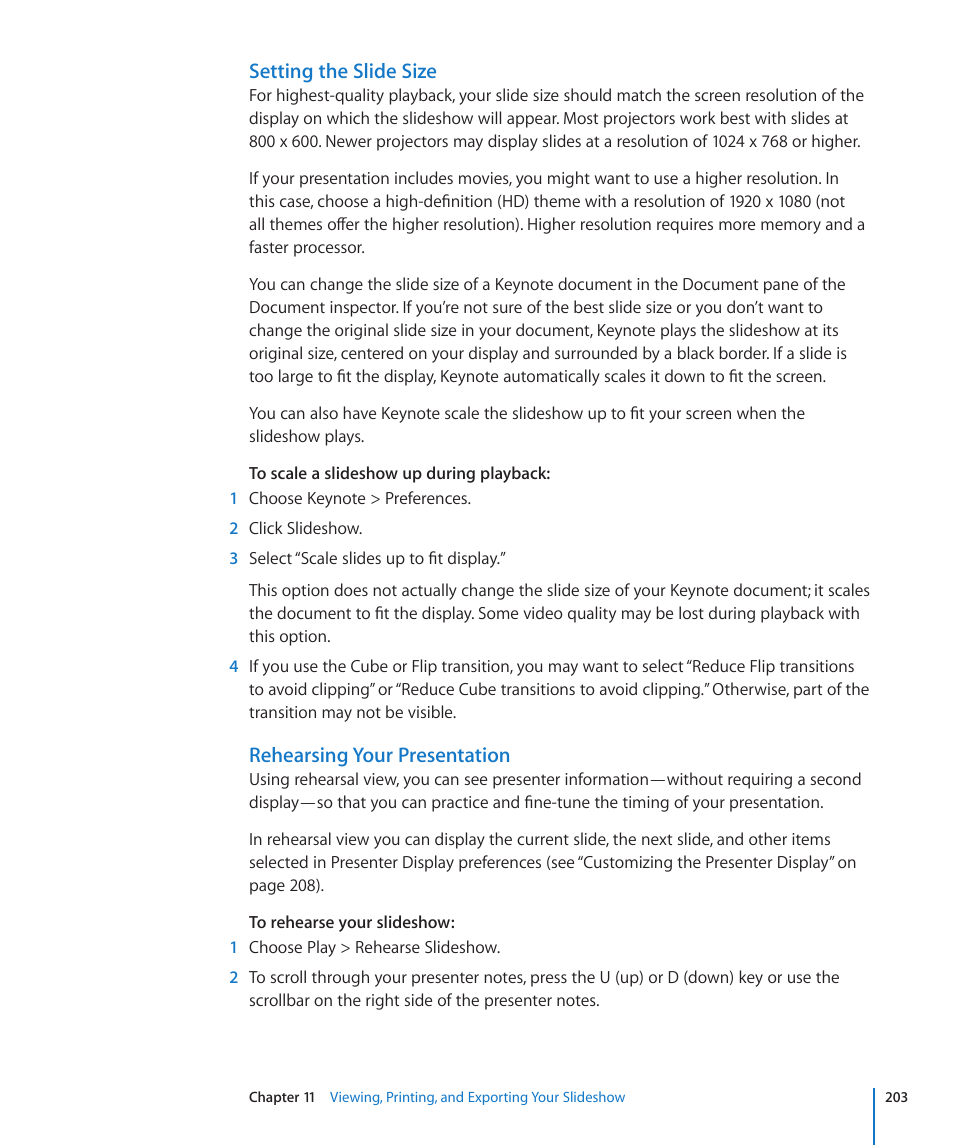 Setting the Slide Size

For highest-quality playback, your slide size should match the screen resolution of the display on which the slideshow will appear. Most projectors work best with slides at 800 x 600. Newer projectors may display slides at a resolution of 1024 x 768 or higher.

If your presentation includes movies, you might want to use a higher resolution. In this case, choose a high-definition (HD) theme with a resolution of 1920 x 1080 (not all themes offer the higher resolution). Higher resolution requires more memory and a faster processor.

You can change the slide size of a Keynote document in the Document pane of the Document inspector. If you're not sure of the best slide size or you don't want to change the original slide size in your document, Keynote plays the slideshow at its original size, centered on your display and surrounded by a black border. If a slide is too large to fit the display, Keynote automatically scales it down to fit the screen.

You can also have Keynote scale the slideshow up to fit your screen when the slideshow plays.

To scale a slideshow up during playback:

1 Choose Keynote > Preferences.

2 Click Slideshow.

3 Select "Scale slides up to fit display."

This option does not actually change the slide size of your Keynote document; it scales the document to fit the display. Some video quality may be lost during playback with this option.

4 If you use the Cube or Flip transition, you may want to select "Reduce Flip transitions to avoid clipping" or "Reduce Cube transitions to avoid clipping." Otherwise, part of the transition may not be visible.

Rehearsing Your Presentation

Using rehearsal view, you can see presenter information—without requiring a second display—so that you can practice and fine-tune the timing of your presentation.

In rehearsal view you can display the current slide, the next slide, and other items selected in Presenter Display preferences (see "Customizing the Presenter Display" on page 208).

To rehearse your slideshow:

1 Choose Play > Rehearse Slideshow.

2 To scroll through your presenter notes, press the U (up) or D (down) key or use the scrollbar on the right side of the presenter notes.

Chapter 11 Viewing, Printing, and Exporting Your Slideshow 203